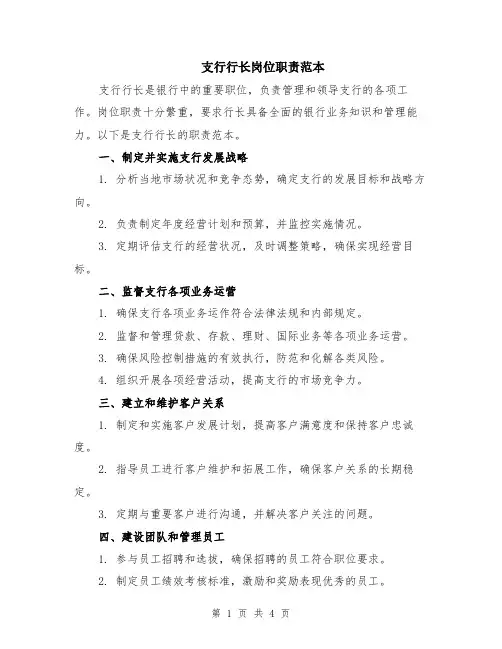 支行行长岗位职责范本

支行行长是银行中的重要职位，负责管理和领导支行的各项工作。岗位职责十分繁重，要求行长具备全面的银行业务知识和管理能力。以下是支行行长的职责范本。

一、制定并实施支行发展战略

1. 分析当地市场状况和竞争态势，确定支行的发展目标和战略方向。

2. 负责制定年度经营计划和预算，并监控实施情况。

3. 定期评估支行的经营状况，及时调整策略，确保实现经营目标。

二、监督支行各项业务运营

1. 确保支行各项业务运作符合法律法规和内部规定。

2. 监督和管理贷款、存款、理财、国际业务等各项业务运营。

3. 确保风险控制措施的有效执行，防范和化解各类风险。

4. 组织开展各项经营活动，提高支行的市场竞争力。

三、建立和维护客户关系

1. 制定和实施客户发展计划，提高客户满意度和保持客户忠诚度。

2. 指导员工进行客户维护和拓展工作，确保客户关系的长期稳定。

3. 定期与重要客户进行沟通，并解决客户关注的问题。

四、建设团队和管理员工

1. 参与员工招聘和选拔，确保招聘的员工符合职位要求。

2. 制定员工绩效考核标准，激励和奖励表现优秀的员工。

第 1 页 共 4 页